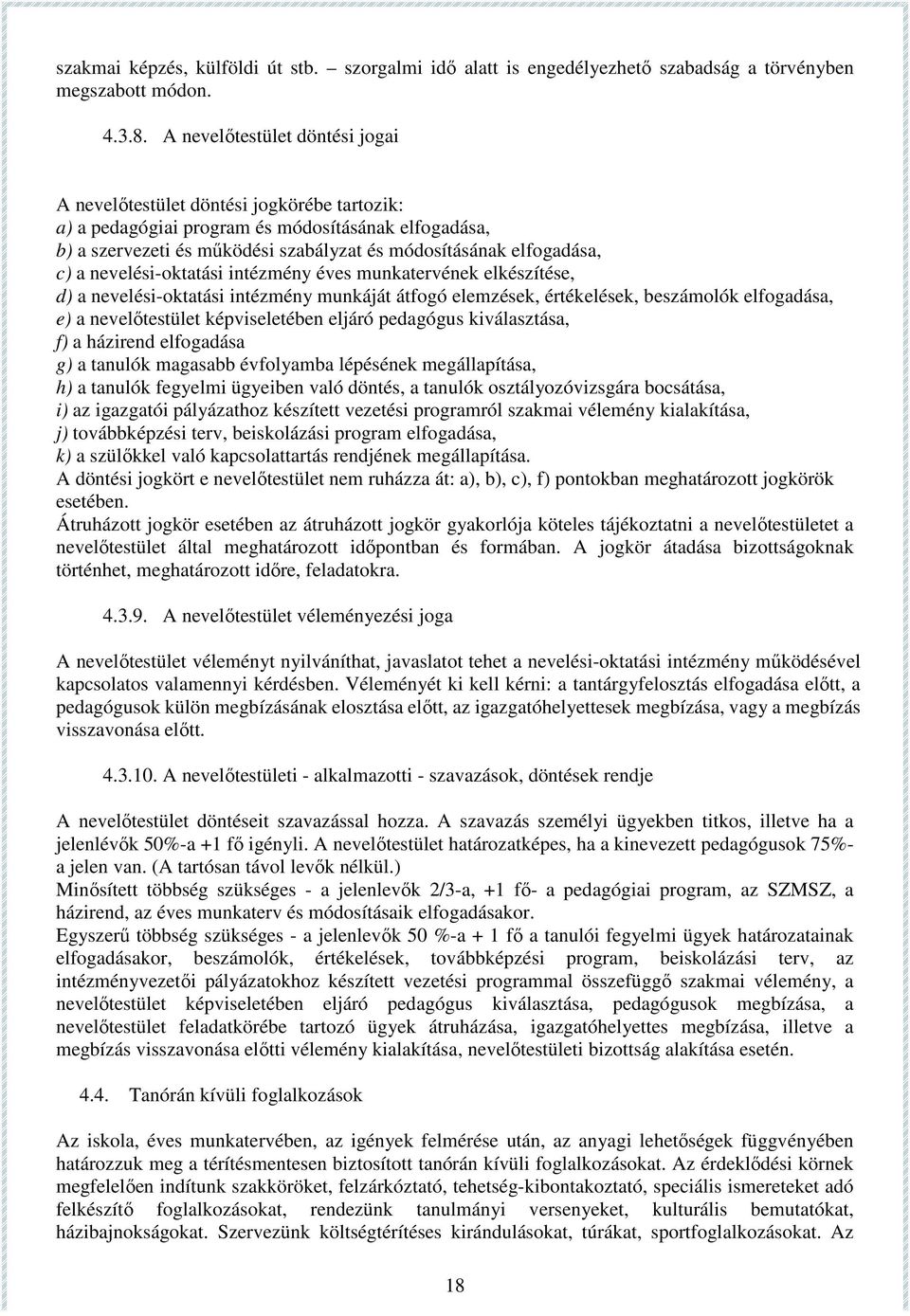 szakmai képzés, külföldi út stb. – szorgalmi idő alatt is engedélyezhető szabadság a törvényben megszabott módon.

4.3.8. A nevelőtestület döntési jogai

A nevelőtestület döntési jogkörébe tartozik:
a) a pedagógiai program és módosításának elfogadása,
b) a szervezeti és működési szabályzat és módosításának elfogadása,
c) a nevelési-oktatási intézmény éves munkatervének elkészítése,
d) a nevelési-oktatási intézmény munkáját átfogó elemzések, értékelések, beszámolók elfogadása,
e) a nevelőtestület képviseletében eljáró pedagógus kiválasztása,
f) a házirend elfogadása
g) a tanulók magasabb évfolyamba lépésének megállapítása,
h) a tanulók fegyelmi ügyeiben való döntés, a tanulók osztályozóvizsgára bocsátása,
i) az igazgatói pályázathoz készített vezetési programról szakmai vélemény kialakítása,
j) továbbképzési terv, beiskolázási program elfogadása,
k) a szülőkkel való kapcsolattartás rendjének megállapítása.
A döntési jogkört e nevelőtestület nem ruházza át: a), b), c), f) pontokban meghatározott jogkörök esetében.
Átruházott jogkör esetében az átruházott jogkör gyakorlója köteles tájékoztatni a nevelőtestületet a nevelőtestület által meghatározott időpontban és formában. A jogkör átadása bizottságoknak történhet, meghatározott időre, feladatokra.

4.3.9. A nevelőtestület véleményezési joga

A nevelőtestület véleményt nyilváníthat, javaslatot tehet a nevelési-oktatási intézmény működésével kapcsolatos valamennyi kérdésben. Véleményét ki kell kérni: a tantárgyfelosztás elfogadása előtt, a pedagógusok külön megbízásának elosztása előtt, az igazgatóhelyettesek megbízása, vagy a megbízás visszavonása előtt.

4.3.10. A nevelőtestületi - alkalmazotti - szavazások, döntések rendje

A nevelőtestület döntéseit szavazással hozza. A szavazás személyi ügyekben titkos, illetve ha a jelenlévők 50%-a +1 fő igényli. A nevelőtestület határozatképes, ha a kinevezett pedagógusok 75%-a jelen van. (A tartósan távol levők nélkül.)
Minősített többség szükséges - a jelenlevők 2/3-a, +1 fő- a pedagógiai program, az SZMSZ, a házirend, az éves munkaterv és módosításaik elfogadásakor.
Egyszerű többség szükséges - a jelenlevők 50 %-a + 1 fő a tanulói fegyelmi ügyek határozatainak elfogadásakor, beszámolók, értékelések, továbbképzési program, beiskolázási terv, az intézményvezetői pályázatokhoz készített vezetési programmal összefüggő szakmai vélemény, a nevelőtestület képviseletében eljáró pedagógus kiválasztása, pedagógusok megbízása, a nevelőtestület feladatkörébe tartozó ügyek átruházása, igazgatóhelyettes megbízása, illetve a megbízás visszavonása előtti vélemény kialakítása, nevelőtestületi bizottság alakítása esetén.

4.4. Tanórán kívüli foglalkozások

Az iskola, éves munkatervében, az igények felmérése után, az anyagi lehetőségek függvényében határozzuk meg a térítésmentesen biztosított tanórán kívüli foglalkozásokat. Az érdeklődési körnek megfelelően indítunk szakköröket, felzárkóztató, tehetség-kibontakoztató, speciális ismereteket adó felkészítő foglalkozásokat, rendezünk tanulmányi versenyeket, kulturális bemutatókat, házibajnokságokat. Szervezünk költségtérítéses kirándulásokat, túrákat, sportfoglalkozásokat. Az

18